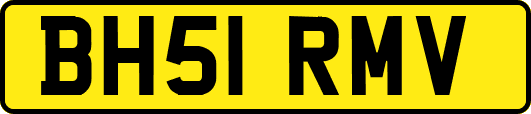 BH51 RMV